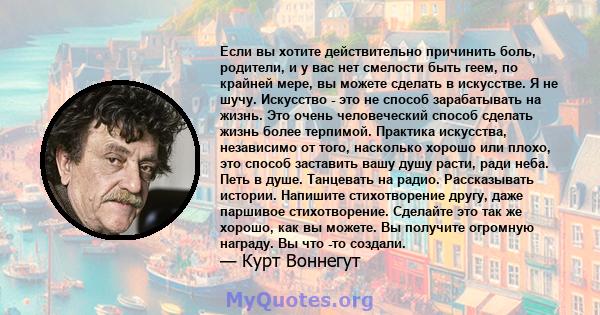 Если вы хотите действительно причинить боль, родители, и у вас нет смелости быть геем, по крайней мере, вы можете сделать в искусстве. Я не шучу. Искусство - это не способ зарабатывать на жизнь. Это очень человеческий способ сделать жизнь более терпимой. Практика искусства, независимо от того, насколько хорошо или плохо, это способ заставить вашу душу расти, ради неба. Петь в душе. Танцевать на радио. Рассказывать истории. Напишите стихотворение другу, даже паршивое стихотворение. Сделайте это так же хорошо, как вы можете. Вы получите огромную награду. Вы что -то создали.
— Курт Воннегут

MyQuotes.org